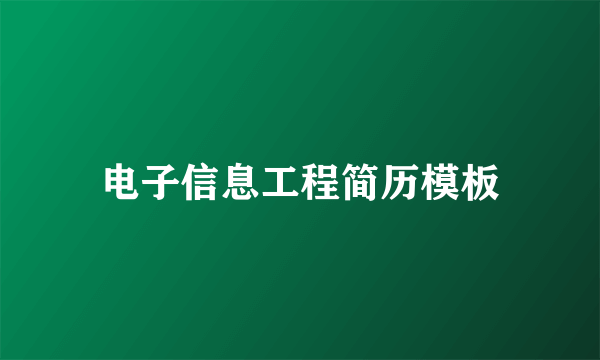 电子信息工程简历模板